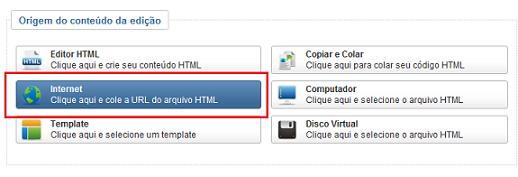 Origem do conteúdo da edição

HTML
Editor HTML
Clique aqui e crie seu conteúdo HTML

Internet
Clique aqui e cole a URL do arquivo HTML

Template
Clique aqui e selecione um template

Copiar e Colar
Clique aqui para colar seu código HTML

Computador
Clique aqui e selecione o arquivo HTML

Disco Virtual
Clique aqui e selecione o arquivo HTML